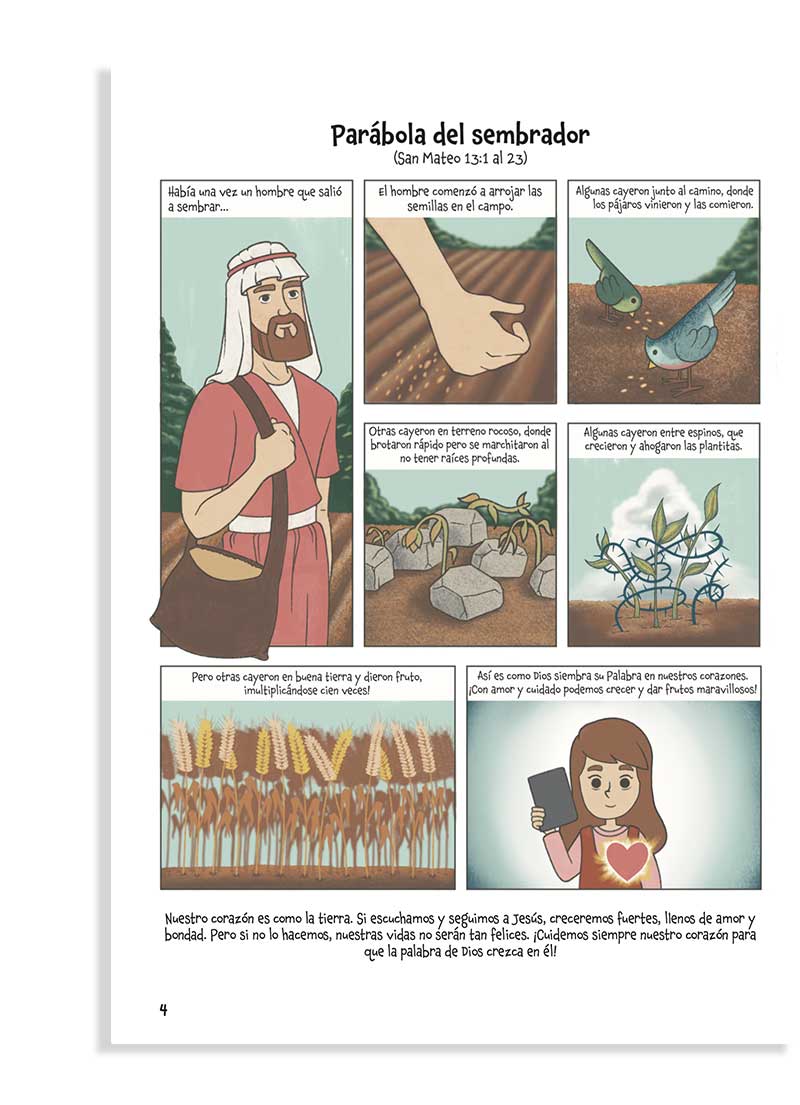 Parábola del sembrador
(San Mateo 13:1 al 23)

Había una vez un hombre que salió a sembrar...

El hombre comenzó a arrojar las semillas en el campo.

Algunas cayeron junto al camino, donde los pájaros vinieron y las comieron.

Otras cayeron en terreno rocoso, donde brotaron rápido pero se marchitaron al no tener raíces profundas.

Algunas cayeron entre espinos, que crecieron y ahogaron las plantitas.

Pero otras cayeron en buena tierra y dieron fruto, ¡multiplicándose cien veces!

Así es como Dios siembra su Palabra en nuestros corazones. ¡Con amor y cuidado podemos crecer y dar frutos maravillosos!

Nuestro corazón es como la tierra. Si escuchamos y seguimos a Jesús, creceremos fuertes, llenos de amor y bondad. Pero si no lo hacemos, nuestras vidas no serán tan felices. ¡Cuidemos siempre nuestro corazón para que la palabra de Dios crezca en él!

4